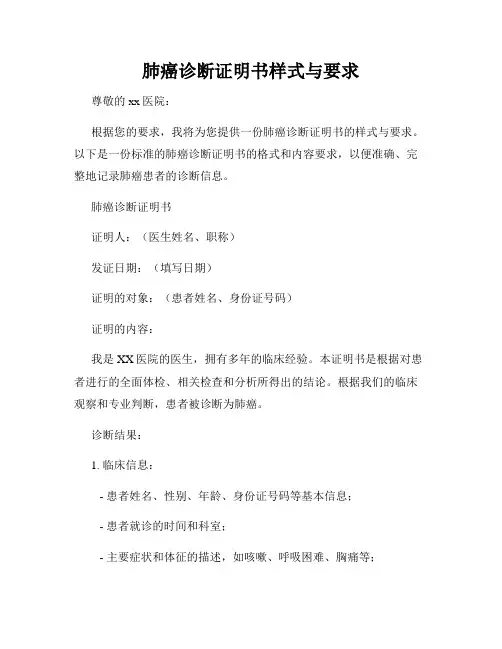 肺癌诊断证明书样式与要求

尊敬的 xx 医院：

根据您的要求，我将为您提供一份肺癌诊断证明书的样式与要求。以下是一份标准的肺癌诊断证明书的格式和内容要求，以便准确、完整地记录肺癌患者的诊断信息。

肺癌诊断证明书

证明人：（医生姓名、职称）

发证日期：（填写日期）

证明的对象：（患者姓名、身份证号码）

证明的内容：

我是 XX 医院的医生，拥有多年的临床经验。本证明书是根据对患者进行的全面体检、相关检查和分析所得出的结论。根据我们的临床观察和专业判断，患者被诊断为肺癌。

诊断结果：

1. 临床信息：

- 患者姓名、性别、年龄、身份证号码等基本信息；

- 患者就诊的时间和科室；

- 主要症状和体征的描述，如咳嗽、呼吸困难、胸痛等；